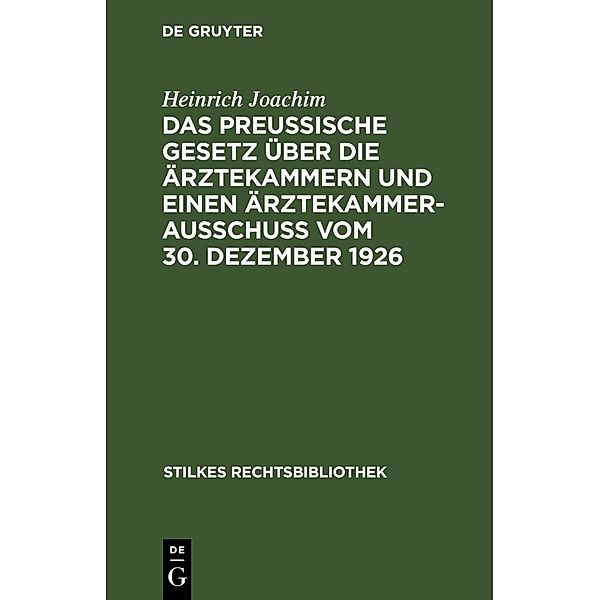 DE GRUYTER

Heinrich Joachim

DAS PREUSSISCHE GESETZ ÜBER DIE ÄRZTEKAMMERN UND EINEN ÄRZTEKAMMERAUSSCHUSS VOM 30. DEZEMBER 1926

STILKES RECHTSBIBLIOTHEK

DE
G